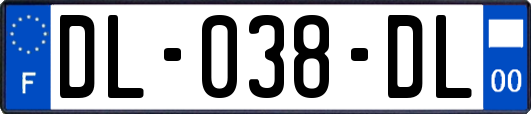 F

DL-038-DL

00